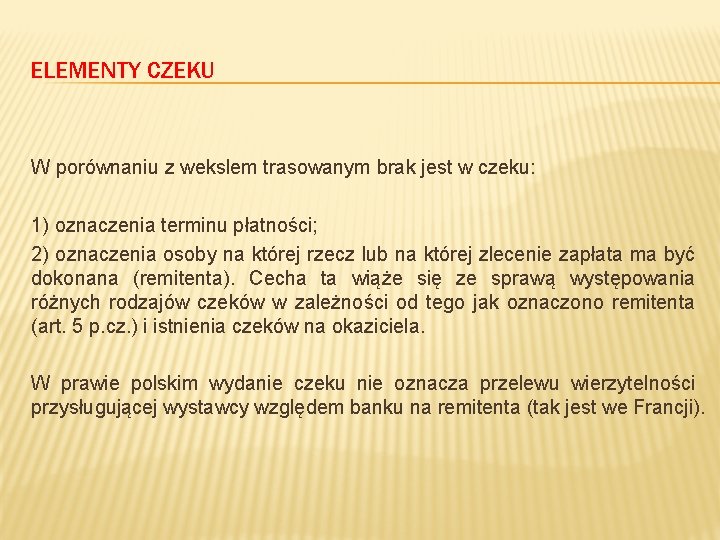 ELEMENTY CZEKU

W porównaniu z wekslem trasowanym brak jest w czeku:

1) oznaczenia terminu płatności;

2) oznaczenia osoby na której rzecz lub na której zlecenie zapłata ma być dokonana (remitenta). Cecha ta wiąże się ze sprawą występowania różnych rodzajów czeków w zależności od tego jak oznaczono remitenta (art. 5 p.cz.) i istnienia czeków na okaziciela.

W prawie polskim wydanie czeku nie oznacza przelewu wierzytelności przysługującej wystawcy względem banku na remitenta (tak jest we Francji).